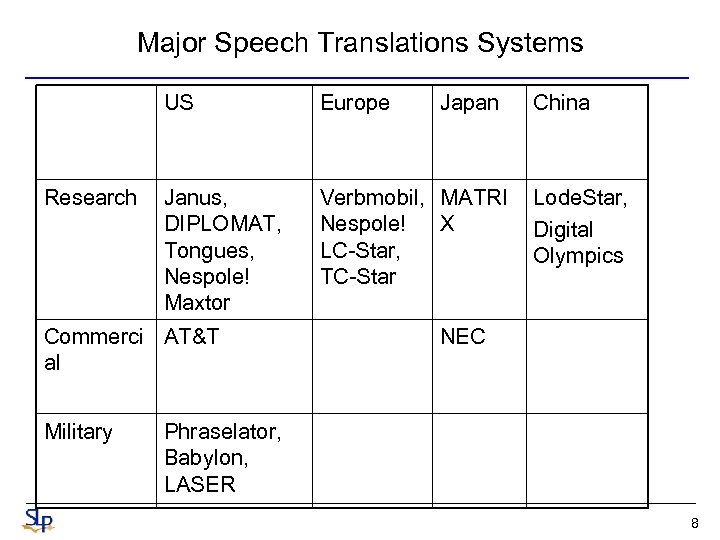 Major Speech Translations Systems

| | US | Europe | Japan | China |
|---|---|---|---|---|
| Research | Janus, DIPLOMAT, Tongues, Nespole! Maxtor | Verbmobil, Nespole! LC-Star, TC-Star | MATRIX | LodeStar, Digital Olympics |
| Commercial | AT&T | | NEC | |
| Military | Phraselator, Babylon, LASER | | | |

SLP

8